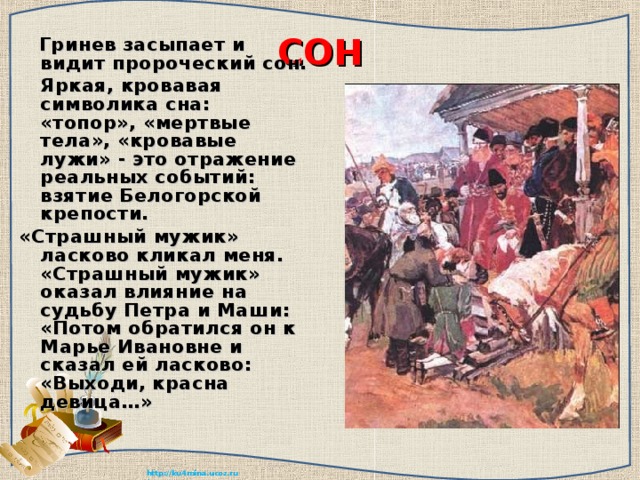 СОН

Гринев засыпает и видит пророческий сон.

Яркая, кровавая символика сна: «топор», «мертвые тела», «кровавые лужи» - это отражение реальных событий: взятие Белогорской крепости.

«Страшный мужик» ласково кликал меня. «Страшный мужик» оказал влияние на судьбу Петра и Маши: «Потом обратился он к Марье Ивановне и сказал ей ласково: «Выходи, красна девица…»

http://ku4mina.ucoz.ru